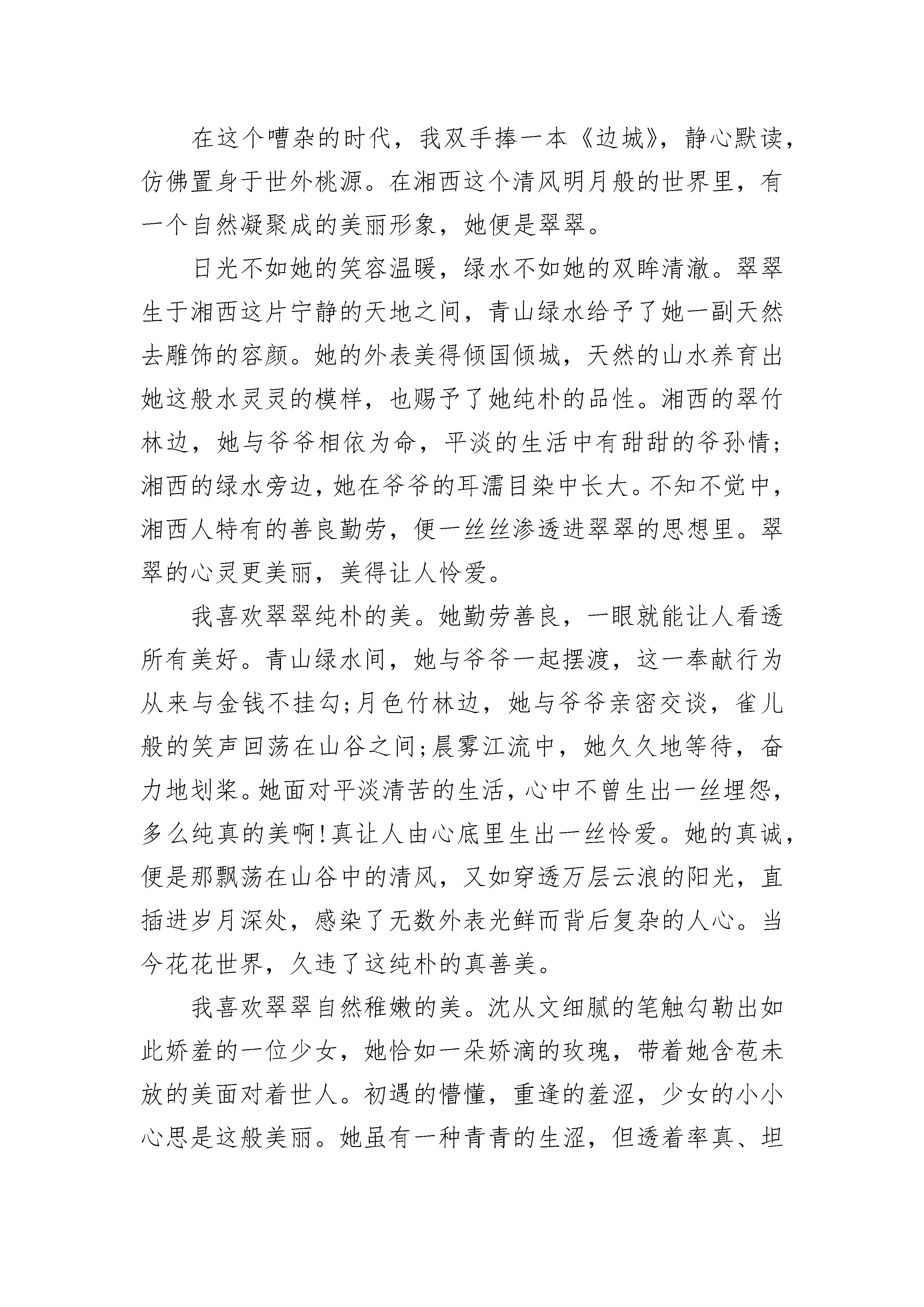 在这个嘈杂的时代，我双手捧一本《边城》，静心默读，仿佛置身于世外桃源。在湘西这个清风明月般的世界里，有一个自然凝聚成的美丽形象，她便是翠翠。

日光不如她的笑容温暖，绿水不如她的双眸清澈。翠翠生于湘西这片宁静的天地之间，青山绿水给予了她一副天然去雕饰的容颜。她的外表美得倾国倾城，天然的山水养育出她这般水灵灵的模样，也赐予了她纯朴的品性。湘西的翠竹林边，她与爷爷相依为命，平淡的生活中有甜甜的爷孙情;湘西的绿水旁边，她在爷爷的耳濡目染中长大。不知不觉中，湘西人特有的善良勤劳，便一丝丝渗透进翠翠的思想里。翠翠的心灵更美丽，美得让人怜爱。

我喜欢翠翠纯朴的美。她勤劳善良，一眼就能让人看透所有美好。青山绿水间，她与爷爷一起摆渡，这一奉献行为从来与金钱不挂勾;月色竹林边，她与爷爷亲密交谈，雀儿般的笑声回荡在山谷之间;晨雾江流中，她久久地等待，奋力地划桨。她面对平淡清苦的生活，心中不曾生出一丝埋怨，多么纯真的美啊!真让人由心底里生出一丝怜爱。她的真诚，便是那飘荡在山谷中的清风，又如穿透万层云浪的阳光，直插进岁月深处，感染了无数外表光鲜而背后复杂的人心。当今花花世界，久违了这纯朴的真善美。

我喜欢翠翠自然稚嫩的美。沈从文细腻的笔触勾勒出如此娇羞的一位少女，她恰如一朵娇滴的玫瑰，带着她含苞未放的美面对着世人。初遇的懵懂，重逢的羞涩，少女的小小心思是这般美丽。她虽有一种青青的生涩，但透着率真、坦